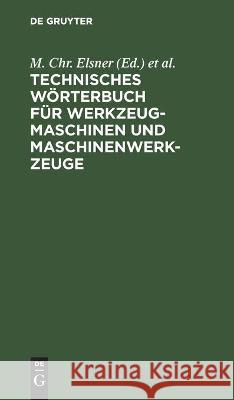 DE GRUYTER

M. Chr. Elsner (Ed.) et al.

TECHNISCHES WÖRTERBUCH FÜR WERKZEUG-MASCHINEN UND MASCHINENWERK-ZEUGE

DE G

Kraina Książek